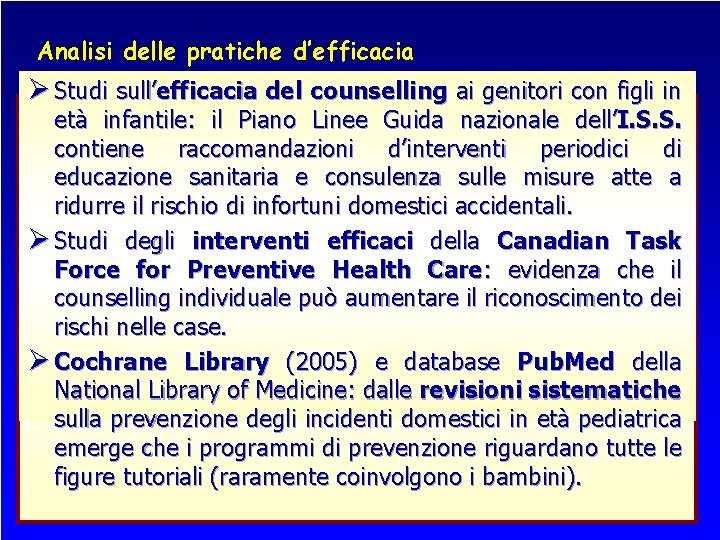 Analisi delle pratiche d'efficacia

➢ Studi sull'efficacia del counselling ai genitori con figli in età infantile: il Piano Linee Guida nazionale dell'I.S.S. contiene raccomandazioni d'interventi periodici di educazione sanitaria e consulenza sulle misure atte a ridurre il rischio di infortuni domestici accidentali.

➢ Studi degli interventi efficaci della Canadian Task Force for Preventive Health Care: evidenza che il counselling individuale può aumentare il riconoscimento dei rischi nelle case.

➢ Cochrane Library (2005) e database PubMed della National Library of Medicine: dalle revisioni sistematiche sulla prevenzione degli incidenti domestici in età pediatrica emerge che i programmi di prevenzione riguardano tutte le figure tutoriali (raramente coinvolgono i bambini).